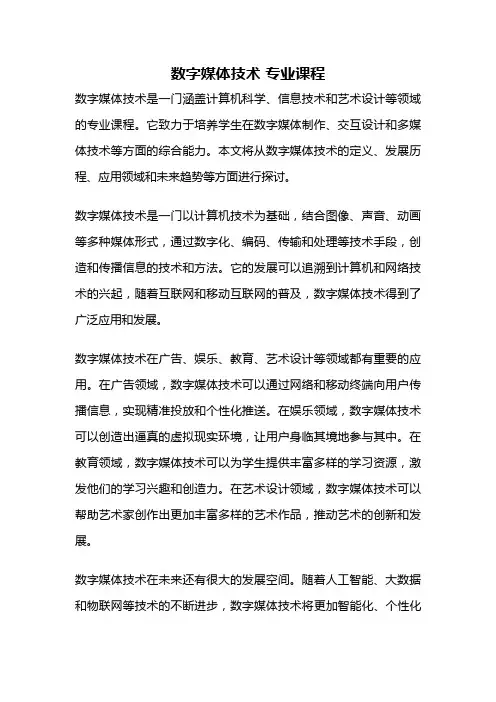 数字媒体技术 专业课程

数字媒体技术是一门涵盖计算机科学、信息技术和艺术设计等领域的专业课程。它致力于培养学生在数字媒体制作、交互设计和多媒体技术等方面的综合能力。本文将从数字媒体技术的定义、发展历程、应用领域和未来趋势等方面进行探讨。

数字媒体技术是一门以计算机技术为基础，结合图像、声音、动画等多种媒体形式，通过数字化、编码、传输和处理等技术手段，创造和传播信息的技术和方法。它的发展可以追溯到计算机和网络技术的兴起，随着互联网和移动互联网的普及，数字媒体技术得到了广泛应用和发展。

数字媒体技术在广告、娱乐、教育、艺术设计等领域都有重要的应用。在广告领域，数字媒体技术可以通过网络和移动终端向用户传播信息，实现精准投放和个性化推送。在娱乐领域，数字媒体技术可以创造出逼真的虚拟现实环境，让用户身临其境地参与其中。在教育领域，数字媒体技术可以为学生提供丰富多样的学习资源，激发他们的学习兴趣和创造力。在艺术设计领域，数字媒体技术可以帮助艺术家创作出更加丰富多样的艺术作品，推动艺术的创新和发展。

数字媒体技术在未来还有很大的发展空间。随着人工智能、大数据和物联网等技术的不断进步，数字媒体技术将更加智能化、个性化